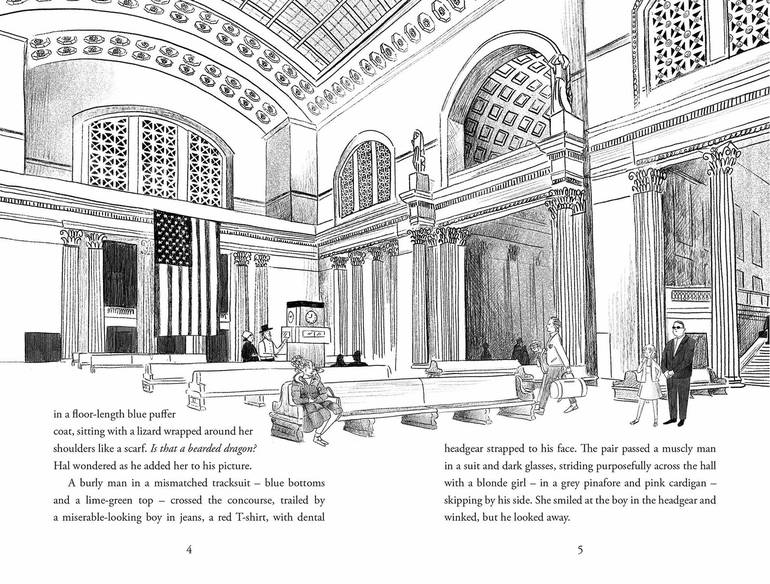 in a floor-length blue puffer coat, sitting with a lizard wrapped around her shoulders like a scarf. Is that a bearded dragon? Hal wondered as he added her to his picture.

A burly man in a mismatched tracksuit – blue bottoms and a lime-green top – crossed the concourse, trailed by a miserable-looking boy in jeans, a red T-shirt, with dental

4

headgear strapped to his face. The pair passed a muscly man in a suit and dark glasses, striding purposefully across the hall with a blonde girl – in a grey pinafore and pink cardigan – skipping by his side. She smiled at the boy in the headgear and winked, but he looked away.

5